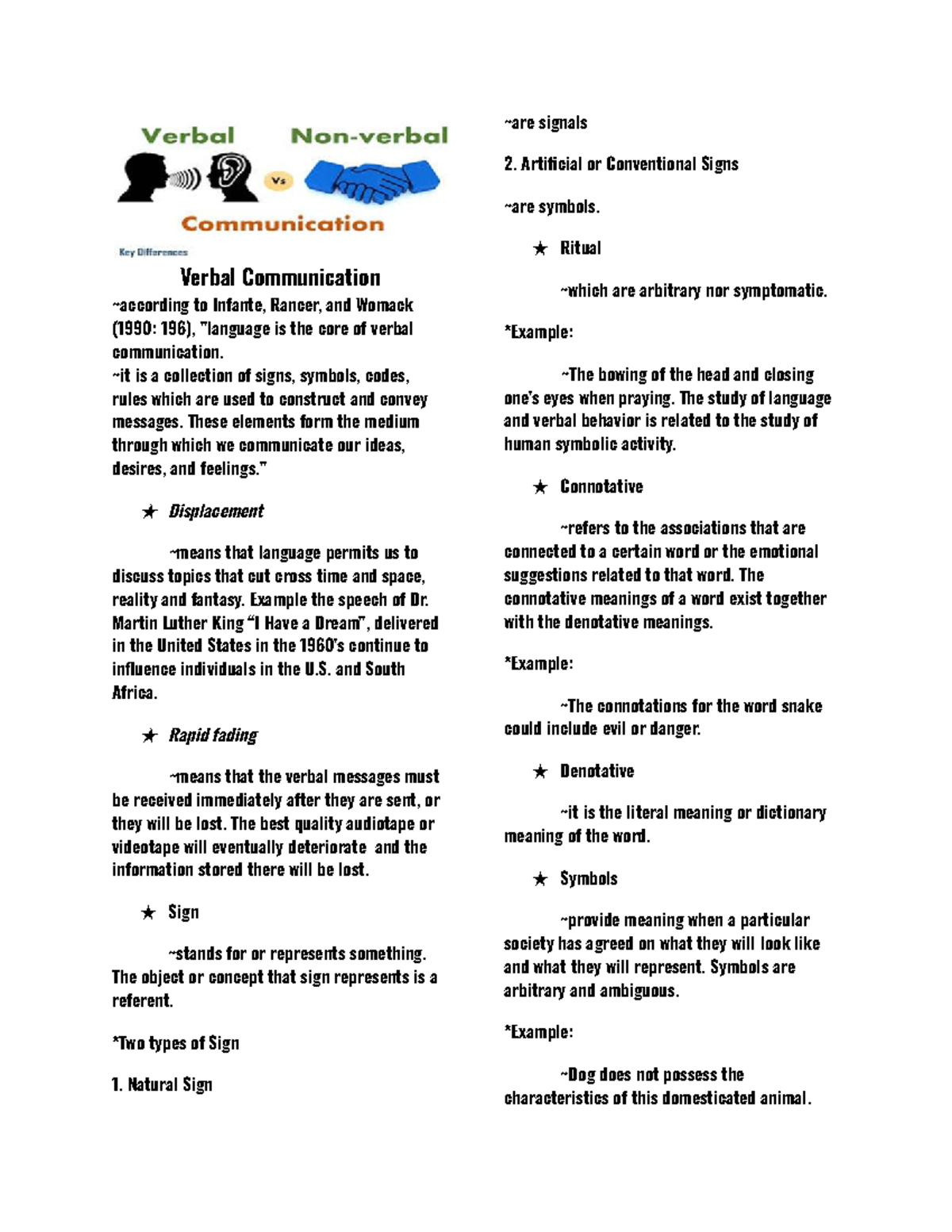 Verbal Non-verbal

Vs

Communication

Key Differences

Verbal Communication

~according to Infante, Rancer, and Womack (1990: 196), "language is the core of verbal communication.
~it is a collection of signs, symbols, codes, rules which are used to construct and convey messages. These elements form the medium through which we communicate our ideas, desires, and feelings."

★ Displacement

~means that language permits us to discuss topics that cut cross time and space, reality and fantasy. Example the speech of Dr. Martin Luther King "I Have a Dream", delivered in the United States in the 1960's continue to influence individuals in the U.S. and South Africa.

★ Rapid fading

~means that the verbal messages must be received immediately after they are sent, or they will be lost. The best quality audiotape or videotape will eventually deteriorate and the information stored there will be lost.

★ Sign

~stands for or represents something. The object or concept that sign represents is a referent.

*Two types of Sign

1. Natural Sign

~are signals

2. Artificial or Conventional Signs

~are symbols.

★ Ritual

~which are arbitrary nor symptomatic.

*Example:

~The bowing of the head and closing one's eyes when praying. The study of language and verbal behavior is related to the study of human symbolic activity.

★ Connotative

~refers to the associations that are connected to a certain word or the emotional suggestions related to that word. The connotative meanings of a word exist together with the denotative meanings.

*Example:

~The connotations for the word snake could include evil or danger.

★ Denotative

~it is the literal meaning or dictionary meaning of the word.

★ Symbols

~provide meaning when a particular society has agreed on what they will look like and what they will represent. Symbols are arbitrary and ambiguous.

*Example:

~Dog does not possess the characteristics of this domesticated animal.